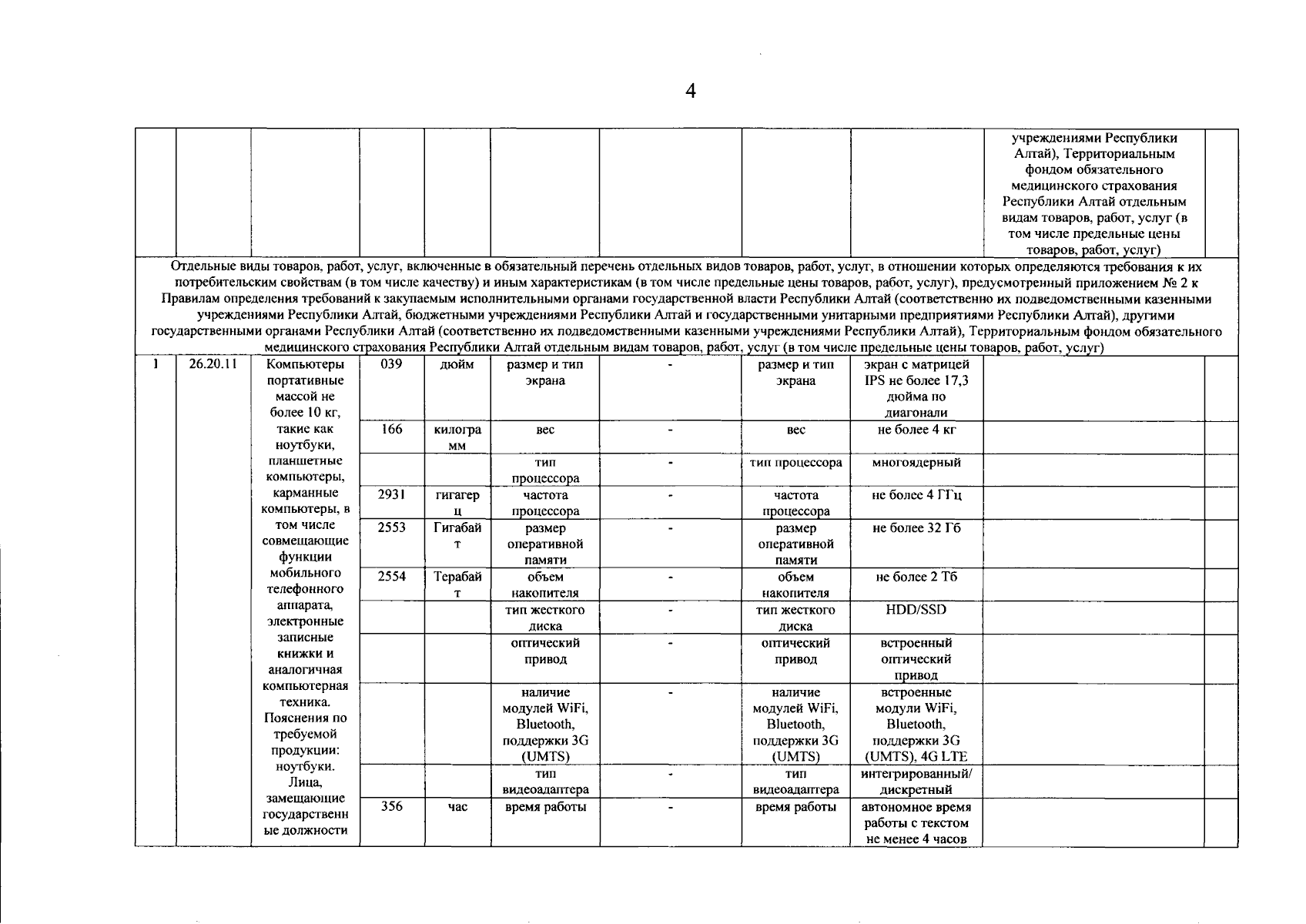 4

| | | | | | | | | | | |
|---|---|---|---|---|---|---|---|---|---|---|
| | | | | | | | | | учреждениями Республики Алтай), Территориальным фондом обязательного медицинского страхования Республики Алтай отдельным видам товаров, работ, услуг (в том числе предельные цены товаров, работ, услуг) | |
| Отдельные виды товаров, работ, услуг, включенные в обязательный перечень отдельных видов товаров, работ, услуг, в отношении которых определяются требования к их потребительским свойствам (в том числе качеству) и иным характеристикам (в том числе предельные цены товаров, работ, услуг), предусмотренный приложением № 2 к Правилам определения требований к закупаемым исполнительными органами государственной власти Республики Алтай (соответственно их подведомственными казенными учреждениями Республики Алтай, бюджетными учреждениями Республики Алтай и государственными унитарными предприятиями Республики Алтай), другими государственными органами Республики Алтай (соответственно их подведомственными казенными учреждениями Республики Алтай), Территориальным фондом обязательного медицинского страхования Республики Алтай отдельным видам товаров, работ, услуг (в том числе предельные цены товаров, работ, услуг) | | | | | | | | | | |
| 1 | 26.20.11 | Компьютеры портативные массой не более 10 кг, такие как ноутбуки, планшетные компьютеры, карманные компьютеры, в том числе совмещающие функции мобильного телефонного аппарата, электронные записные книжки и аналогичная компьютерная техника. Пояснения по требуемой продукции: ноутбуки. Лица, замещающие государственные должности | 039 | дюйм | размер и тип экрана | - | размер и тип экрана | экран с матрицей IPS не более 17,3 дюйма по диагонали | | |
| | | | 166 | килограмм | вес | - | вес | не более 4 кг | | |
| | | | | | тип процессора | - | тип процессора | многоядерный | | |
| | | | 2931 | гигагерц | частота процессора | - | частота процессора | не более 4 ГГц | | |
| | | | 2553 | Гигабайт | размер оперативной памяти | - | размер оперативной памяти | не более 32 Гб | | |
| | | | 2554 | Терабайт | объем накопителя | - | объем накопителя | не более 2 Тб | | |
| | | | | | тип жесткого диска | - | тип жесткого диска | HDD/SSD | | |
| | | | | | оптический привод | - | оптический привод | встроенный оптический привод | | |
| | | | | | наличие модулей WiFi, Bluetooth, поддержки 3G (UMTS) | - | наличие модулей WiFi, Bluetooth, поддержки 3G (UMTS) | встроенные модули WiFi, Bluetooth, поддержки 3G (UMTS), 4G LTE | | |
| | | | | | тип видеоадаптера | - | тип видеоадаптера | интегрированный/ дискретный | | |
| | | | 356 | час | время работы | - | время работы | автономное время работы с текстом не менее 4 часов | | |